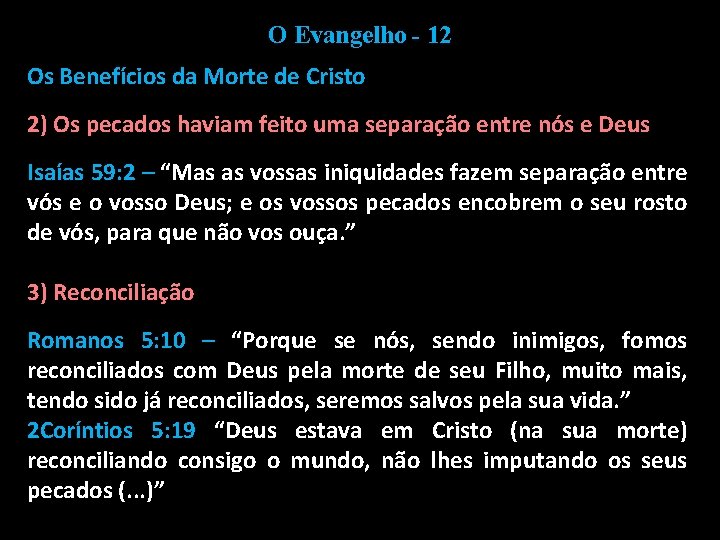 O Evangelho - 12

Os Benefícios da Morte de Cristo

2) Os pecados haviam feito uma separação entre nós e Deus

Isaías 59:2 – “Mas as vossas iniquidades fazem separação entre vós e o vosso Deus; e os vossos pecados encobrem o seu rosto de vós, para que não vos ouça.”

3) Reconciliação

Romanos 5:10 – “Porque se nós, sendo inimigos, fomos reconciliados com Deus pela morte de seu Filho, muito mais, tendo sido já reconciliados, seremos salvos pela sua vida.”
2Coríntios 5:19 “Deus estava em Cristo (na sua morte) reconciliando consigo o mundo, não lhes imputando os seus pecados (...)”